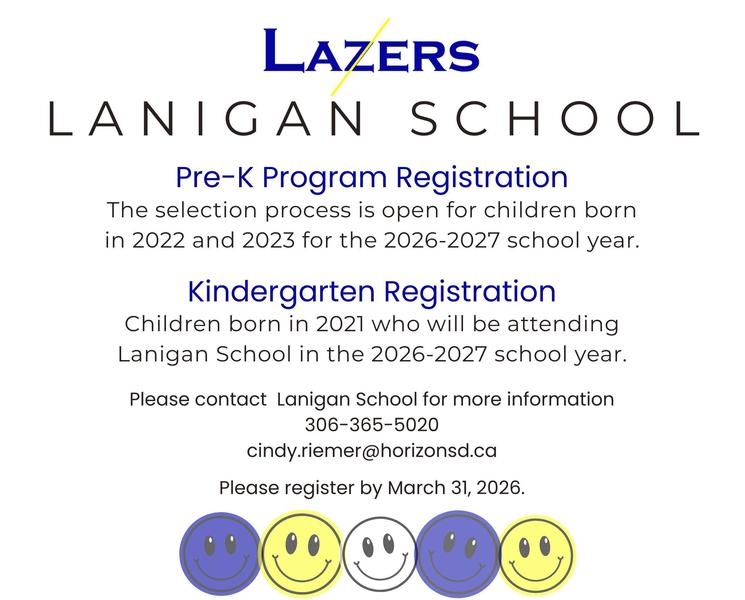 LAZERS
LANIGAN SCHOOL

Pre-K Program Registration
The selection process is open for children born in 2022 and 2023 for the 2026-2027 school year.

Kindergarten Registration
Children born in 2021 who will be attending Lanigan School in the 2026-2027 school year.

Please contact Lanigan School for more information
306-365-5020
cindy.riemer@horizonsd.ca

Please register by March 31, 2026.